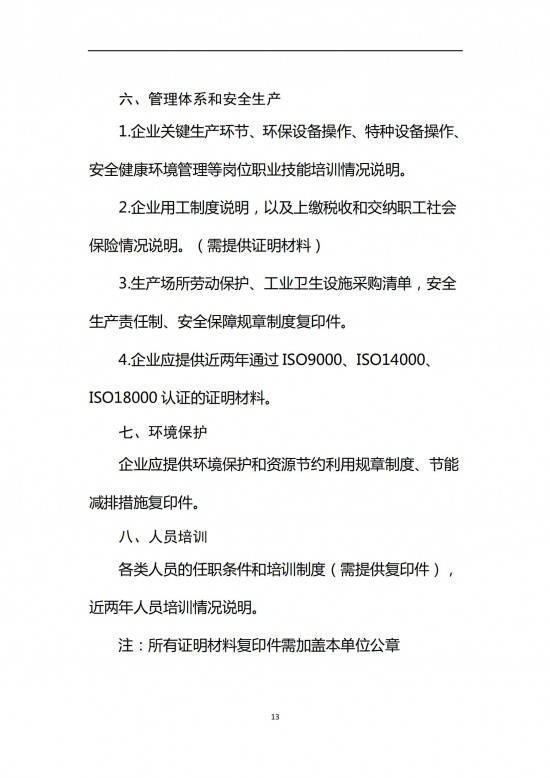 六、管理体系和安全生产

1.企业关键生产环节、环保设备操作、特种设备操作、安全健康环境管理等岗位职业技能培训情况说明。

2.企业用工制度说明，以及上缴税收和交纳职工社会保险情况说明。（需提供证明材料）

3.生产场所劳动保护、工业卫生设施采购清单，安全生产责任制、安全保障规章制度复印件。

4.企业应提供近两年通过 ISO9000、ISO14000、ISO18000 认证的证明材料。

七、环境保护

企业应提供环境保护和资源节约利用规章制度、节能减排措施复印件。

八、人员培训

各类人员的任职条件和培训制度（需提供复印件），近两年人员培训情况说明。

注：所有证明材料复印件需加盖本单位公章

13